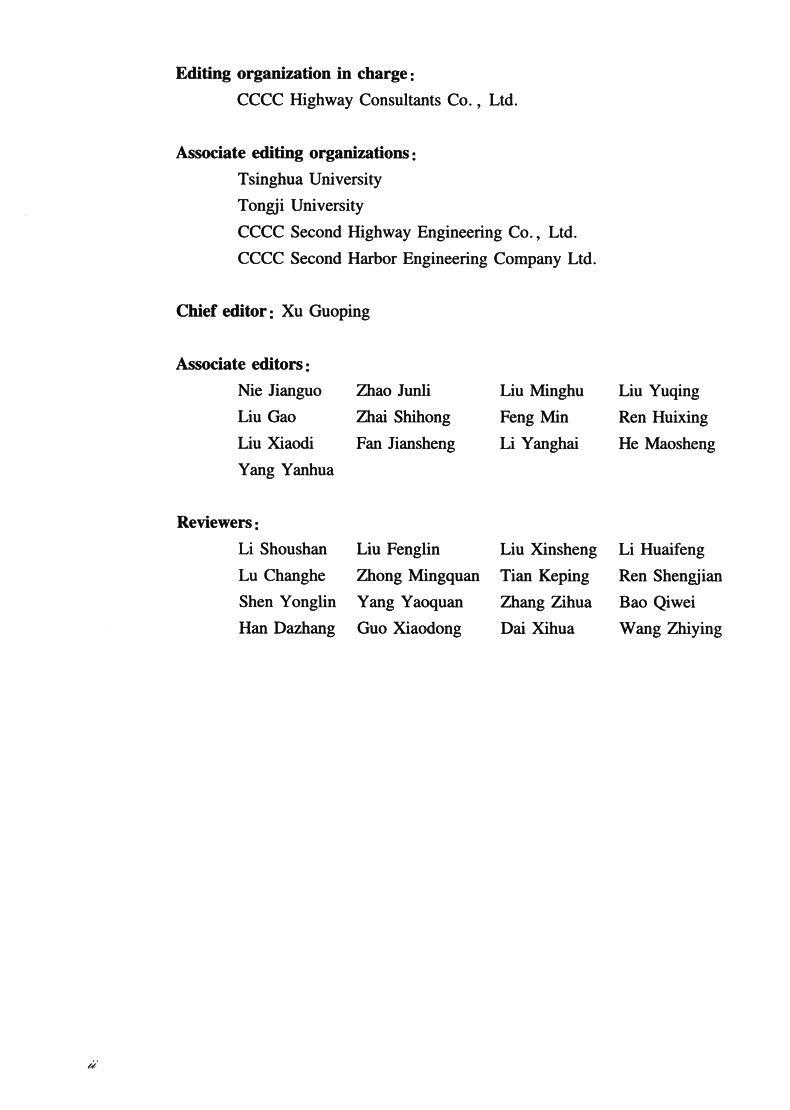 Editing organization in charge:

CCCC Highway Consultants Co., Ltd.

Associate editing organizations:

Tsinghua University
Tongji University
CCCC Second Highway Engineering Co., Ltd.
CCCC Second Harbor Engineering Company Ltd.

Chief editor: Xu Guoping

Associate editors:

Nie Jianguo Zhao Junli Liu Minghu Liu Yuqing
Liu Gao Zhai Shihong Feng Min Ren Huixing
Liu Xiaodi Fan Jiansheng Li Yanghai He Maosheng
Yang Yanhua

Reviewers:

Li Shoushan Liu Fenglin Liu Xinsheng Li Huaifeng
Lu Changhe Zhong Mingquan Tian Keping Ren Shengjian
Shen Yonglin Yang Yaoquan Zhang Zihua Bao Qiwei
Han Dazhang Guo Xiaodong Dai Xihua Wang Zhiying

ii